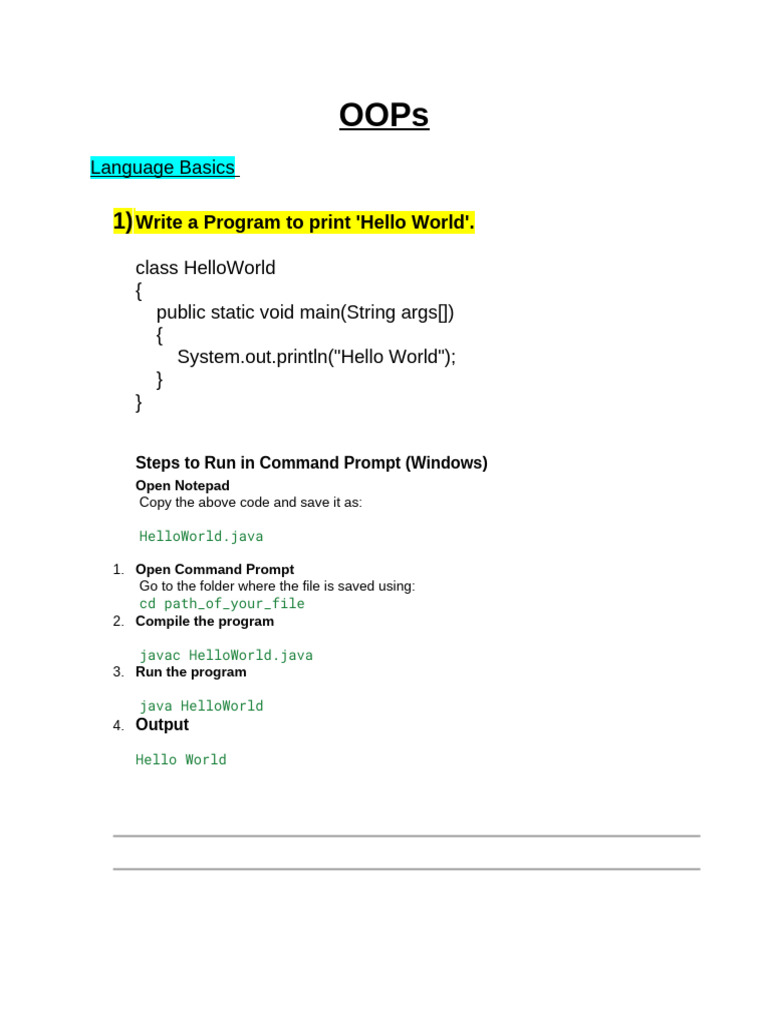 OOPs

Language Basics

1) Write a Program to print 'Hello World'.

class HelloWorld
{
    public static void main(String args[])
    {
        System.out.println("Hello World");
    }
}

Steps to Run in Command Prompt (Windows)

Open Notepad
Copy the above code and save it as:

HelloWorld.java

1. Open Command Prompt
Go to the folder where the file is saved using:
cd path_of_your_file
2. Compile the program

javac HelloWorld.java
3. Run the program

java HelloWorld
4. Output

Hello World